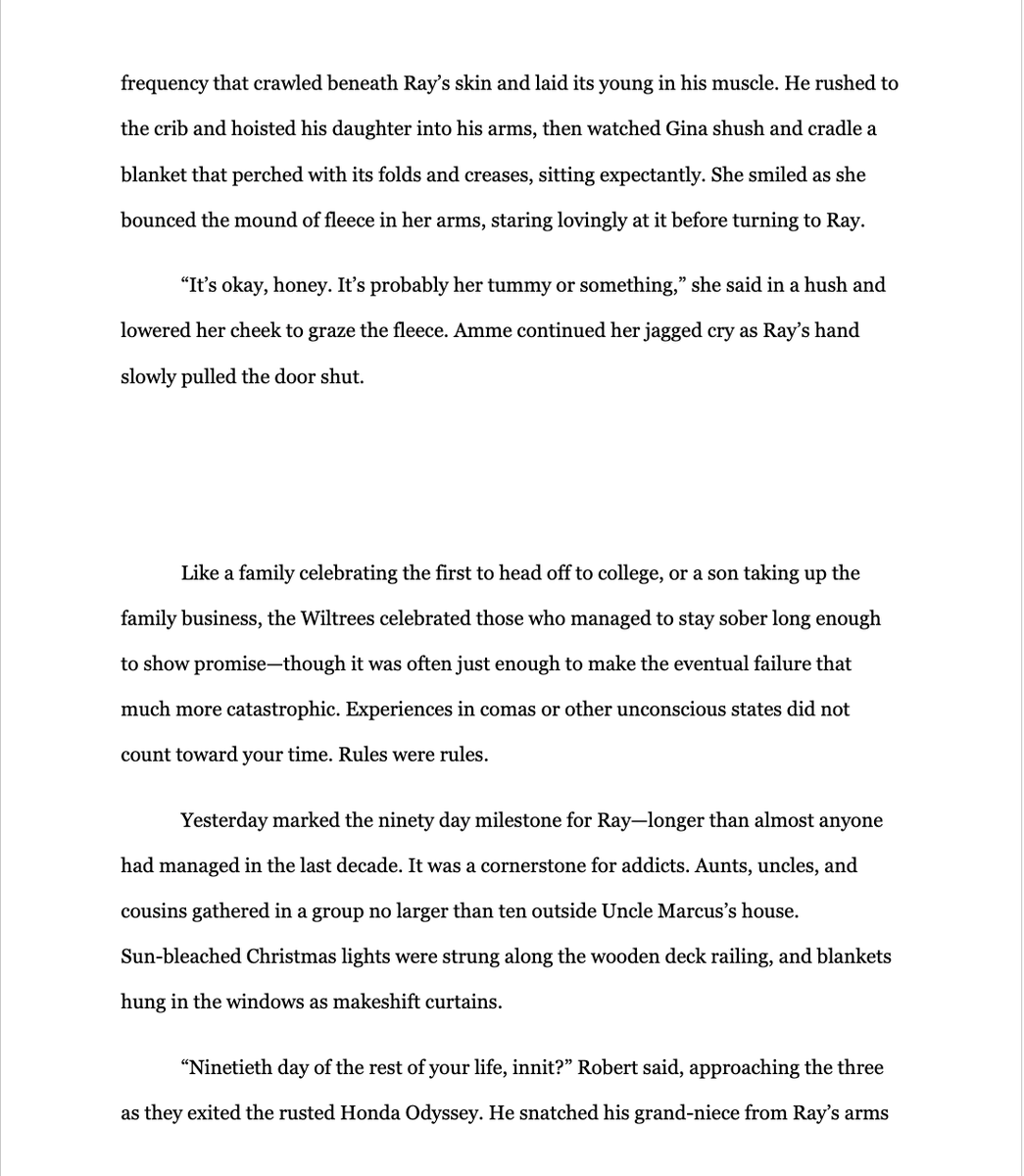 frequency that crawled beneath Ray's skin and laid its young in his muscle. He rushed to the crib and hoisted his daughter into his arms, then watched Gina shush and cradle a blanket that perched with its folds and creases, sitting expectantly. She smiled as she bounced the mound of fleece in her arms, staring lovingly at it before turning to Ray.

"It's okay, honey. It's probably her tummy or something," she said in a hush and lowered her cheek to graze the fleece. Amme continued her jagged cry as Ray's hand slowly pulled the door shut.

Like a family celebrating the first to head off to college, or a son taking up the family business, the Wiltrees celebrated those who managed to stay sober long enough to show promise—though it was often just enough to make the eventual failure that much more catastrophic. Experiences in comas or other unconscious states did not count toward your time. Rules were rules.

Yesterday marked the ninety day milestone for Ray—longer than almost anyone had managed in the last decade. It was a cornerstone for addicts. Aunts, uncles, and cousins gathered in a group no larger than ten outside Uncle Marcus's house. Sun-bleached Christmas lights were strung along the wooden deck railing, and blankets hung in the windows as makeshift curtains.

"Ninetieth day of the rest of your life, innit?" Robert said, approaching the three as they exited the rusted Honda Odyssey. He snatched his grand-niece from Ray's arms